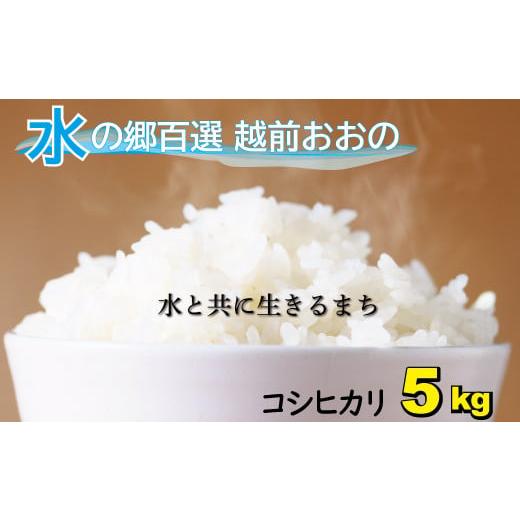 水の郷百選 越前おおの

水と共に生きるまち

コシヒカリ 5kg